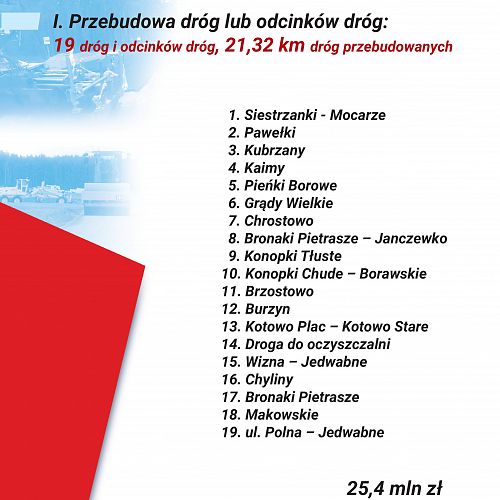 I. Przebudowa dróg lub odcinków dróg:
19 dróg i odcinków dróg, 21,32 km dróg przebudowanych

1. Siestrzanki - Mocarze
2. Pawełki
3. Kubrzany
4. Kaimy
5. Pieńki Borowe
6. Grądy Wielkie
7. Chrostowo
8. Bronaki Pietrasze – Janczewko
9. Konopki Tłuste
10. Konopki Chude – Borawskie
11. Brzostowo
12. Burzyn
13. Kotowo Plac – Kotowo Stare
14. Droga do oczyszczalni
15. Wizna – Jedwabne
16. Chyliny
17. Bronaki Pietrasze
18. Makowskie
19. ul. Polna – Jedwabne

25,4 mln zł